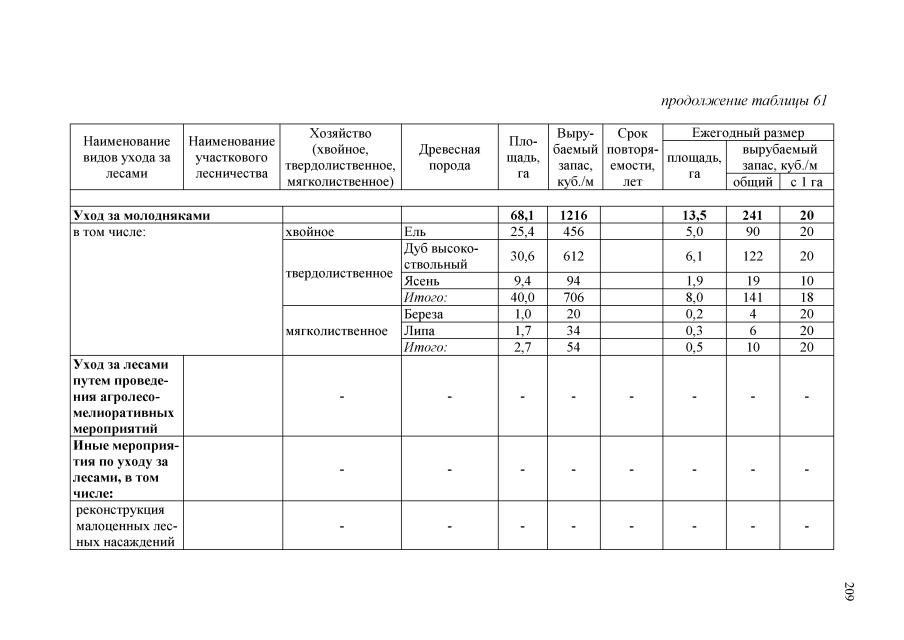 продолжение таблицы 61

| Наименование видов ухода за лесами | Наименование участкового лесничества | Хозяйство (хвойное, твердолиственное, мягколиственное) | Древесная порода | Площадь, га | Вырубаемый запас, куб./м | Срок повторяемости, лет | Ежегодный размер площадь, га | Ежегодный размер вырубаемый запас, куб./м общий | Ежегодный размер вырубаемый запас, куб./м с 1 га |
|---|---|---|---|---|---|---|---|---|---|
| | | | | | | | | | |
| **Уход за молодняками** | | | | **68,1** | **1216** | | **13,5** | **241** | **20** |
| в том числе: | | хвойное | Ель | 25,4 | 456 | | 5,0 | 90 | 20 |
| | | твердолиственное | Дуб высокоствольный | 30,6 | 612 | | 6,1 | 122 | 20 |
| | | | Ясень | 9,4 | 94 | | 1,9 | 19 | 10 |
| | | | Итого: | 40,0 | 706 | | 8,0 | 141 | 18 |
| | | мягколиственное | Береза | 1,0 | 20 | | 0,2 | 4 | 20 |
| | | | Липа | 1,7 | 34 | | 0,3 | 6 | 20 |
| | | | Итого: | 2,7 | 54 | | 0,5 | 10 | 20 |
| **Уход за лесами путем проведения агролесомелиоративных мероприятий** | | - | - | - | - | - | - | - | - |
| **Иные мероприятия по уходу за лесами, в том числе:** | | - | - | - | - | - | - | - | - |
| реконструкция малоценных лесных насаждений | | - | - | - | - | - | - | - | - |

209